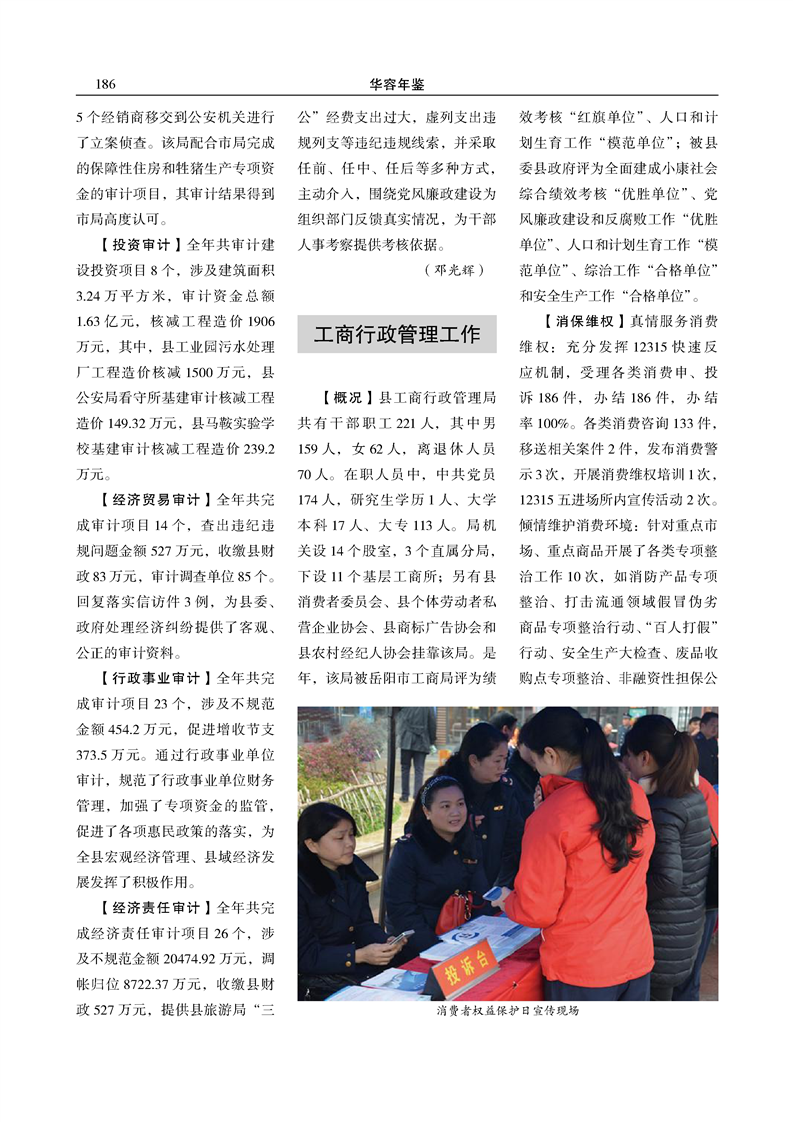 186　　华容年鉴

5个经销商移交到公安机关进行了立案侦查。该局配合市局完成的保障性住房和牲猪生产专项资金的审计项目，其审计结果得到市局高度认可。

【投资审计】全年共审计建设投资项目8个，涉及建筑面积3.24万平方米，审计资金总额1.63亿元，核减工程造价1906万元，其中，县工业园污水处理厂工程造价核减1500万元，县公安局看守所基建审计核减工程造价149.32万元，县马鞍实验学校基建审计核减工程造价239.2万元。

【经济贸易审计】全年共完成审计项目14个，查出违纪违规问题金额527万元，收缴县财政83万元，审计调查单位85个。回复落实信访件3例，为县委、政府处理经济纠纷提供了客观、公正的审计资料。

【行政事业审计】全年共完成审计项目23个，涉及不规范金额454.2万元，促进增收节支373.5万元。通过行政事业单位审计，规范了行政事业单位财务管理，加强了专项资金的监管，促进了各项惠民政策的落实，为全县宏观经济管理、县域经济发展发挥了积极作用。

【经济责任审计】全年共完成经济责任审计项目26个，涉及不规范金额20474.92万元，调帐归位8722.37万元，收缴县财政527万元，提供县旅游局“三公”经费支出过大，虚列支出违规列支等违纪违规线索，并采取任前、任中、任后等多种方式，主动介入，围绕党风廉政建设为组织部门反馈真实情况，为干部人事考察提供考核依据。

（邓光辉）

工商行政管理工作

【概况】县工商行政管理局共有干部职工221人，其中男159人，女62人，离退休人员70人。在职人员中，中共党员174人，研究生学历1人、大学本科17人、大专113人。局机关设14个股室，3个直属分局，下设11个基层工商所；另有县消费者委员会、县个体劳动者私营企业协会、县商标广告协会和县农村经纪人协会挂靠该局。是年，该局被岳阳市工商局评为绩效考核“红旗单位”、人口和计划生育工作“模范单位”；被县委县政府评为全面建成小康社会综合绩效考核“优胜单位”、党风廉政建设和反腐败工作“优胜单位”、人口和计划生育工作“模范单位”、综治工作“合格单位”和安全生产工作“合格单位”。

【消保维权】真情服务消费维权：充分发挥12315快速反应机制，受理各类消费申、投诉186件，办结186件，办结率100%。各类消费咨询133件，移送相关案件2件，发布消费警示3次，开展消费维权培训1次，12315五进场所内宣传活动2次。倾情维护消费环境：针对重点市场、重点商品开展了各类专项整治工作10次，如消防产品专项整治、打击流通领域假冒伪劣商品专项整治行动、“百人打假”行动、安全生产大检查、废品收购点专项整治、非融资性担保公

投诉台

消费者权益保护日宣传现场